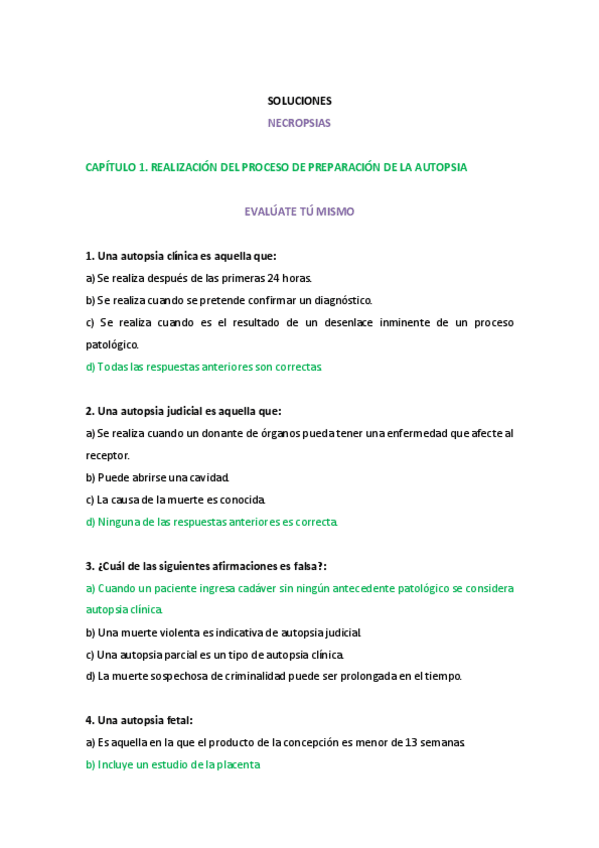 SOLUCIONES

NECROPSIAS

CAPÍTULO 1. REALIZACIÓN DEL PROCESO DE PREPARACIÓN DE LA AUTOPSIA

EVALÚATE TÚ MISMO

1. Una autopsia clínica es aquella que:

a) Se realiza después de las primeras 24 horas.

b) Se realiza cuando se pretende confirmar un diagnóstico.

c) Se realiza cuando es el resultado de un desenlace inminente de un proceso patológico.

d) Todas las respuestas anteriores son correctas.

2. Una autopsia judicial es aquella que:

a) Se realiza cuando un donante de órganos pueda tener una enfermedad que afecte al receptor.

b) Puede abrirse una cavidad.

c) La causa de la muerte es conocida.

d) Ninguna de las respuestas anteriores es correcta.

3. ¿Cuál de las siguientes afirmaciones es falsa?:

a) Cuando un paciente ingresa cadáver sin ningún antecedente patológico se considera autopsia clínica.

b) Una muerte violenta es indicativa de autopsia judicial.

c) Una autopsia parcial es un tipo de autopsia clínica.

d) La muerte sospechosa de criminalidad puede ser prolongada en el tiempo.

4. Una autopsia fetal:

a) Es aquella en la que el producto de la concepción es menor de 13 semanas.

b) Incluye un estudio de la placenta